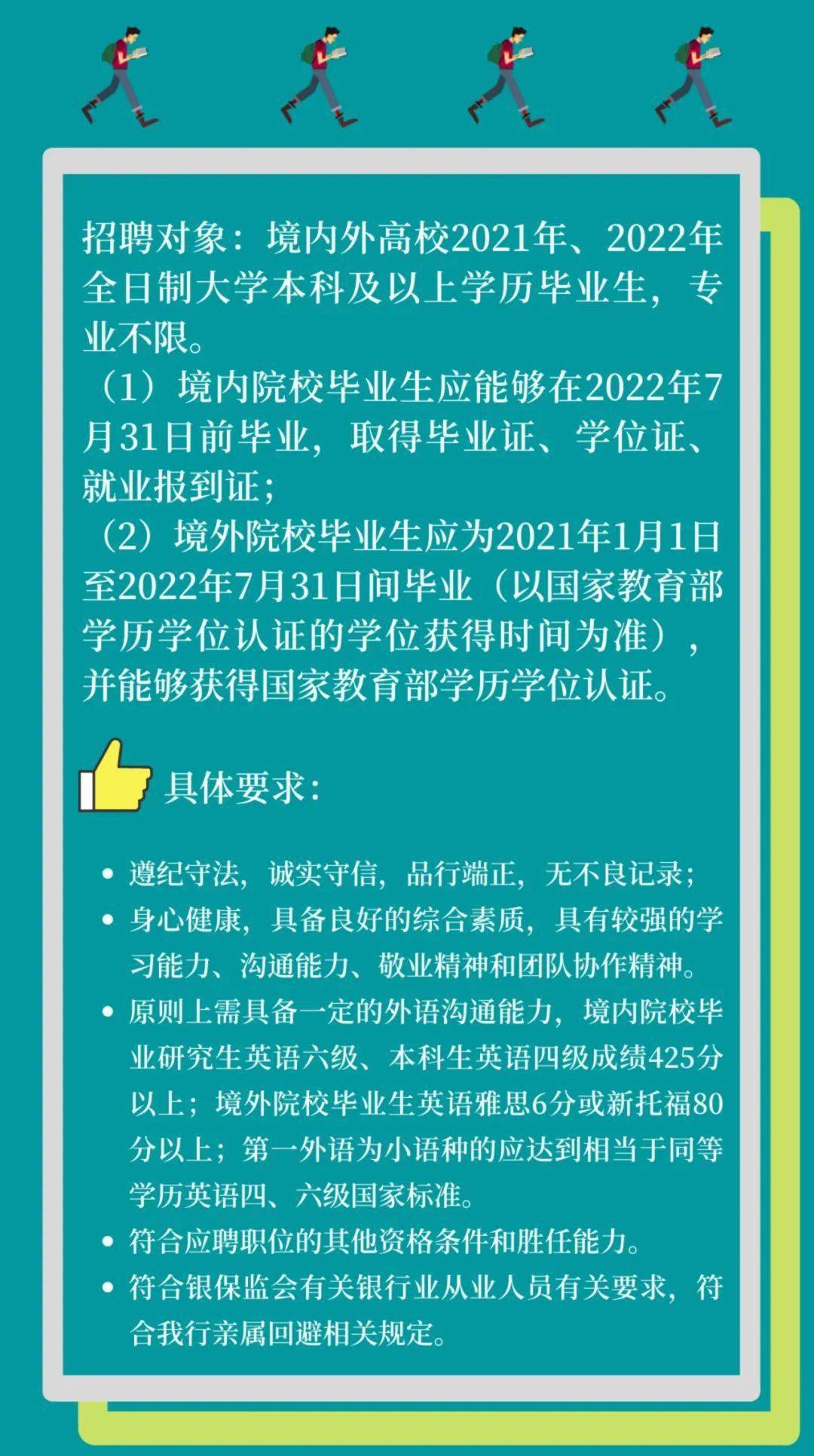 招聘对象：境内外高校2021年、2022年全日制大学本科及以上学历毕业生，专业不限。
（1）境内院校毕业生应能够在2022年7月31日前毕业，取得毕业证、学位证、就业报到证；
（2）境外院校毕业生应为2021年1月1日至2022年7月31日间毕业（以国家教育部学历学位认证的学位获得时间为准），并能够获得国家教育部学历学位认证。

具体要求：

• 遵纪守法，诚实守信，品行端正，无不良记录；
• 身心健康，具备良好的综合素质，具有较强的学习能力、沟通能力、敬业精神和团队协作精神。
• 原则上需具备一定的外语沟通能力，境内院校毕业研究生英语六级、本科生英语四级成绩425分以上；境外院校毕业生英语雅思6分或新托福80分以上；第一外语为小语种的应达到相当于同等学历英语四、六级国家标准。
• 符合应聘职位的其他资格条件和胜任能力。
• 符合银保监会有关银行业从业人员有关要求，符合我行亲属回避相关规定。